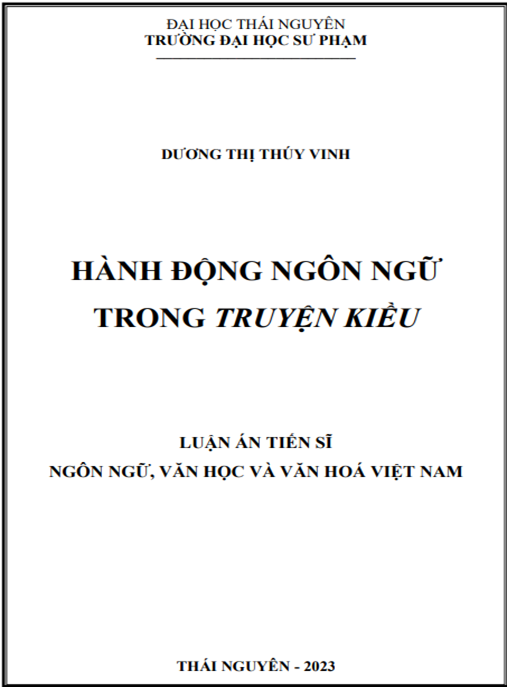 ĐẠI HỌC THÁI NGUYÊN
TRƯỜNG ĐẠI HỌC SƯ PHẠM

DƯƠNG THỊ THÚY VINH

HÀNH ĐỘNG NGÔN NGỮ
TRONG TRUYỆN KIỀU

LUẬN ÁN TIẾN SĨ
NGÔN NGỮ, VĂN HỌC VÀ VĂN HOÁ VIỆT NAM

THÁI NGUYÊN - 2023